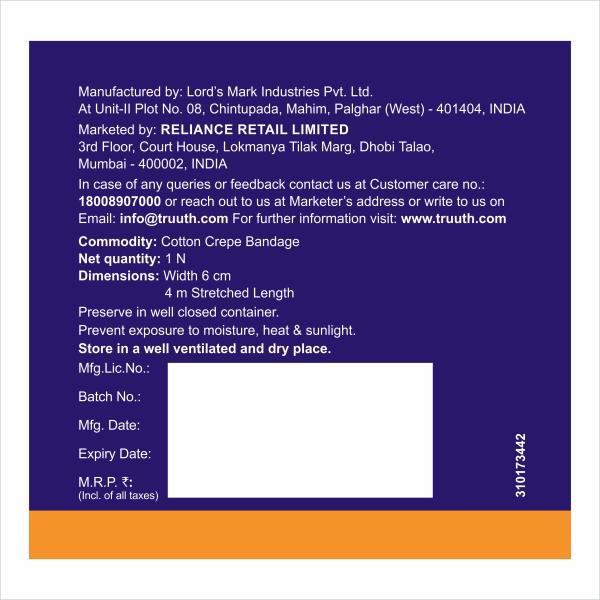 Manufactured by: Lord's Mark Industries Pvt. Ltd.
At Unit-II Plot No. 08, Chintupada, Mahim, Palghar (West) - 401404, INDIA

Marketed by: RELIANCE RETAIL LIMITED
3rd Floor, Court House, Lokmanya Tilak Marg, Dhobi Talao,
Mumbai - 400002, INDIA

In case of any queries or feedback contact us at Customer care no.: 18008907000 or reach out to us at Marketer's address or write to us on Email: info@truuth.com For further information visit: www.truuth.com

Commodity: Cotton Crepe Bandage
Net quantity: 1 N
Dimensions: Width 6 cm
4 m Stretched Length
Preserve in well closed container.
Prevent exposure to moisture, heat & sunlight.
Store in a well ventilated and dry place.
Mfg.Lic.No.:
Batch No.:
Mfg. Date:
Expiry Date:
M.R.P. ₹:
(Incl. of all taxes)

310173442